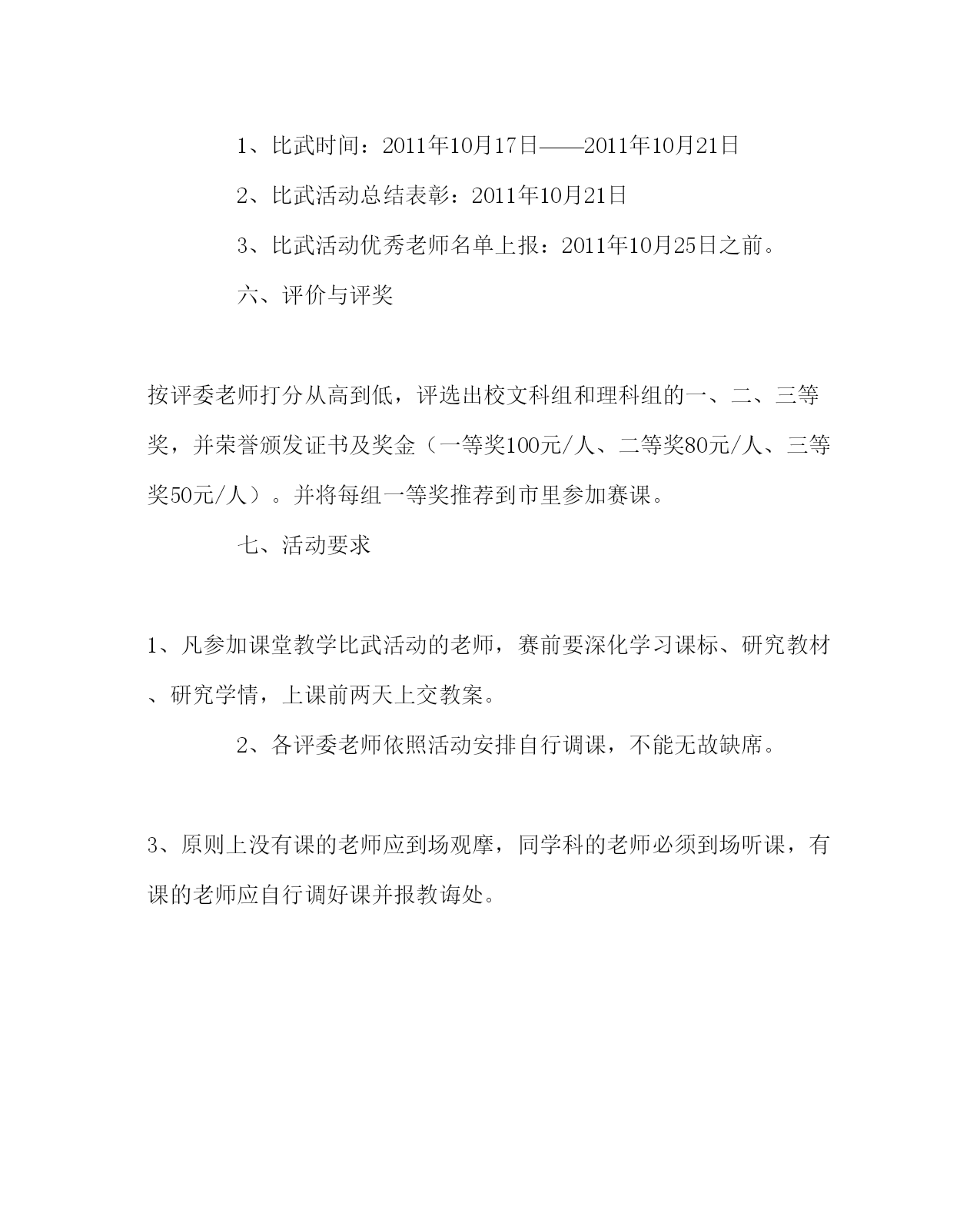 1、比武时间：2011年10月17日——2011年10月21日

2、比武活动总结表彰：2011年10月21日

3、比武活动优秀老师名单上报：2011年10月25日之前。

六、评价与评奖

按评委老师打分从高到低，评选出校文科组和理科组的一、二、三等奖，并荣誉颁发证书及奖金（一等奖100元/人、二等奖80元/人、三等奖50元/人）。并将每组一等奖推荐到市里参加赛课。

七、活动要求

1、凡参加课堂教学比武活动的老师，赛前要深化学习课标、研究教材、研究学情，上课前两天上交教案。

2、各评委老师依照活动安排自行调课，不能无故缺席。

3、原则上没有课的老师应到场观摩，同学科的老师必须到场听课，有课的老师应自行调好课并报教诲处。